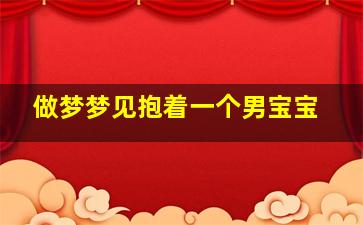 做梦梦见抱着一个男宝宝